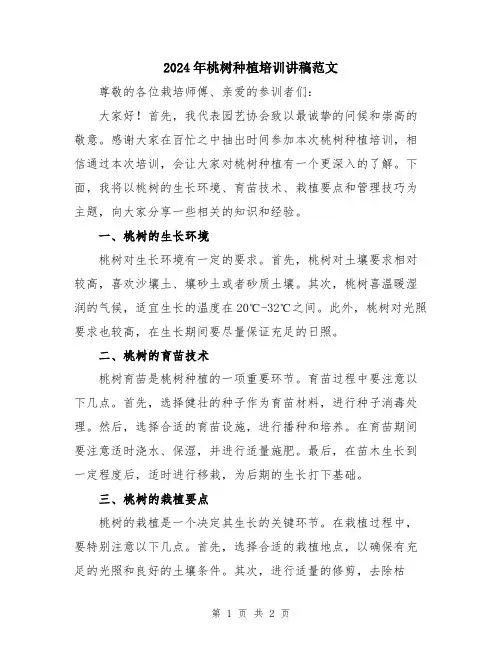 2024年桃树种植培训讲稿范文

尊敬的各位栽培师傅、亲爱的参训者们：

大家好！首先，我代表园艺协会致以最诚挚的问候和崇高的敬意。感谢大家在百忙之中抽出时间参加本次桃树种植培训，相信通过本次培训，会让大家对桃树种植有一个更深入的了解。下面，我将以桃树的生长环境、育苗技术、栽植要点和管理技巧为主题，向大家分享一些相关的知识和经验。

一、桃树的生长环境

桃树对生长环境有一定的要求。首先，桃树对土壤要求相对较高，喜欢沙壤土、壤砂土或者砂质土壤。其次，桃树喜温暖湿润的气候，适宜生长的温度在20℃-32℃之间。此外，桃树对光照要求也较高，在生长期间要尽量保证充足的日照。

二、桃树的育苗技术

桃树育苗是桃树种植的一项重要环节。育苗过程中要注意以下几点。首先，选择健壮的种子作为育苗材料，进行种子消毒处理。然后，选择合适的育苗设施，进行播种和培养。在育苗期间要注意适时浇水、保湿，并进行适量施肥。最后，在苗木生长到一定程度后，适时进行移栽，为后期的生长打下基础。

三、桃树的栽植要点

桃树的栽植是一个决定其生长的关键环节。在栽植过程中，要特别注意以下几点。首先，选择合适的栽植地点，以确保有充足的光照和良好的土壤条件。其次，进行适量的修剪，去除枯

第 1 页 共 2 页